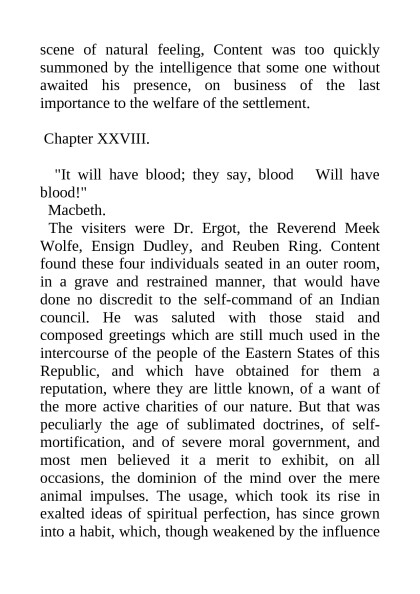 scene of natural feeling, Content was too quickly summoned by the intelligence that some one without awaited his presence, on business of the last importance to the welfare of the settlement.

Chapter XXVIII.

"It will have blood; they say, blood Will have blood!"
Macbeth.

The visiters were Dr. Ergot, the Reverend Meek Wolfe, Ensign Dudley, and Reuben Ring. Content found these four individuals seated in an outer room, in a grave and restrained manner, that would have done no discredit to the self-command of an Indian council. He was saluted with those staid and composed greetings which are still much used in the intercourse of the people of the Eastern States of this Republic, and which have obtained for them a reputation, where they are little known, of a want of the more active charities of our nature. But that was peculiarly the age of sublimated doctrines, of self-mortification, and of severe moral government, and most men believed it a merit to exhibit, on all occasions, the dominion of the mind over the mere animal impulses. The usage, which took its rise in exalted ideas of spiritual perfection, has since grown into a habit, which, though weakened by the influence